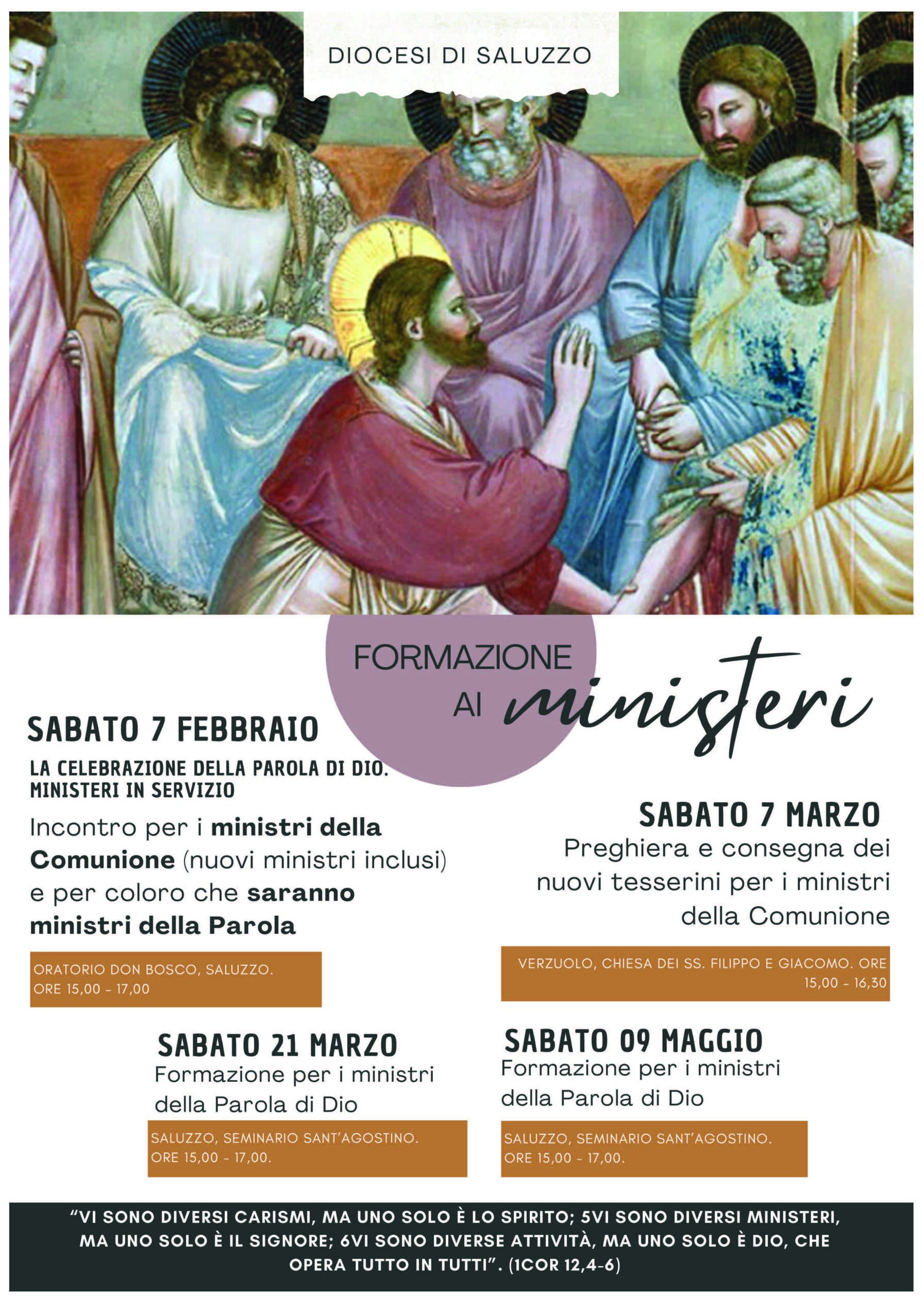 DIOCESI DI SALUZZO

FORMAZIONE AI ministeri

SABATO 7 FEBBRAIO

LA CELEBRAZIONE DELLA PAROLA DI DIO. MINISTERI IN SERVIZIO

Incontro per i ministri della Comunione (nuovi ministri inclusi) e per coloro che saranno ministri della Parola

ORATORIO DON BOSCO, SALUZZO. ORE 15,00 - 17,00

SABATO 7 MARZO

Preghiera e consegna dei nuovi tesserini per i ministri della Comunione

VERZUOLO, CHIESA DEI SS. FILIPPO E GIACOMO. ORE 15,00 - 16,30

SABATO 21 MARZO

Formazione per i ministri della Parola di Dio

SALUZZO, SEMINARIO SANT'AGOSTINO. ORE 15,00 - 17,00.

SABATO 09 MAGGIO

Formazione per i ministri della Parola di Dio

SALUZZO, SEMINARIO SANT'AGOSTINO. ORE 15,00 - 17,00.

"VI SONO DIVERSI CARISMI, MA UNO SOLO È LO SPIRITO; 5VI SONO DIVERSI MINISTERI, MA UNO SOLO È IL SIGNORE; 6VI SONO DIVERSE ATTIVITÀ, MA UNO SOLO È DIO, CHE OPERA TUTTO IN TUTTI". (1COR 12,4-6)